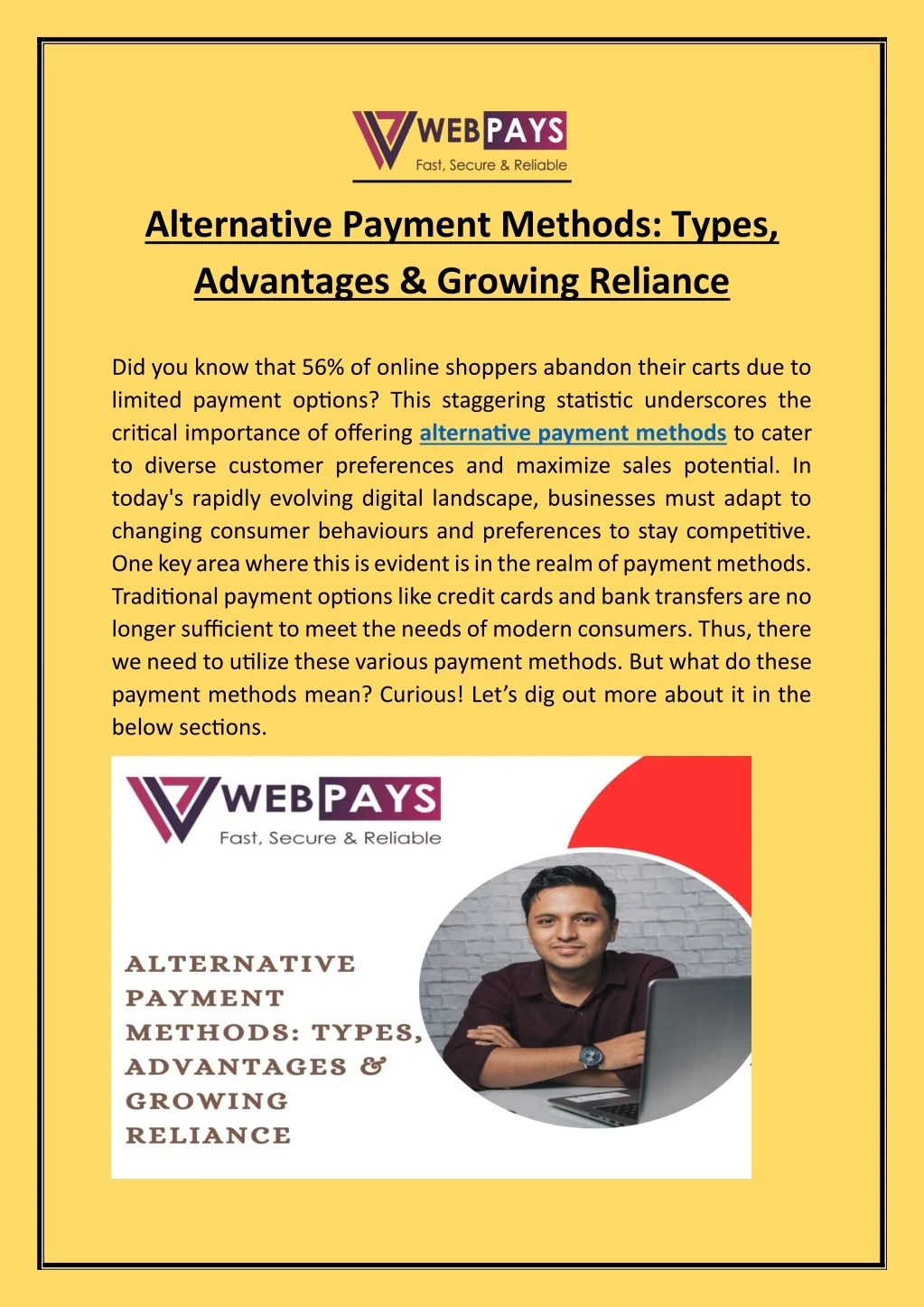 WEBPAYS
Fast, Secure & Reliable

Alternative Payment Methods: Types, Advantages & Growing Reliance

Did you know that 56% of online shoppers abandon their carts due to limited payment options? This staggering statistic underscores the critical importance of offering alternative payment methods to cater to diverse customer preferences and maximize sales potential. In today's rapidly evolving digital landscape, businesses must adapt to changing consumer behaviours and preferences to stay competitive. One key area where this is evident is in the realm of payment methods. Traditional payment options like credit cards and bank transfers are no longer sufficient to meet the needs of modern consumers. Thus, there we need to utilize these various payment methods. But what do these payment methods mean? Curious! Let's dig out more about it in the below sections.

WEBPAYS
Fast, Secure & Reliable

ALTERNATIVE PAYMENT METHODS: TYPES, ADVANTAGES & GROWING RELIANCE